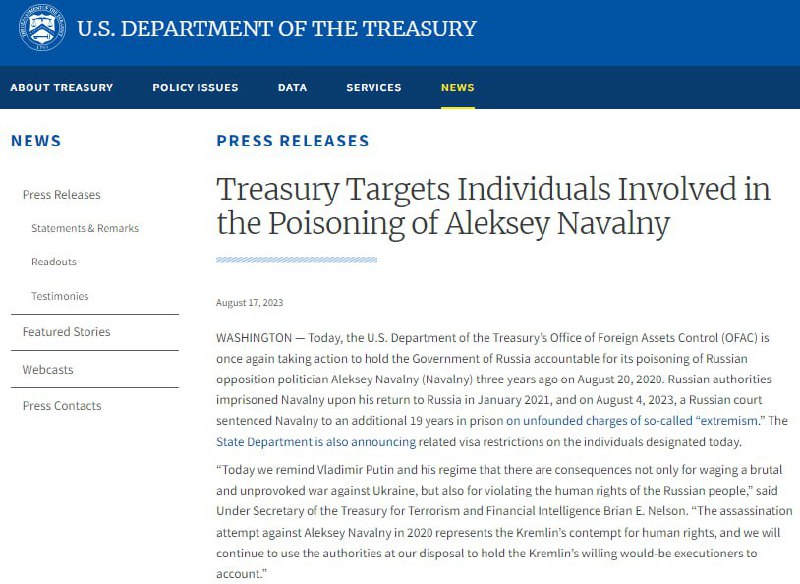 U.S. DEPARTMENT OF THE TREASURY

ABOUT TREASURY POLICY ISSUES DATA SERVICES NEWS

NEWS

Press Releases

Statements & Remarks

Readouts

Testimonies

Featured Stories

Webcasts

Press Contacts

PRESS RELEASES

Treasury Targets Individuals Involved in the Poisoning of Aleksey Navalny

August 17, 2023

WASHINGTON — Today, the U.S. Department of the Treasury's Office of Foreign Assets Control (OFAC) is once again taking action to hold the Government of Russia accountable for its poisoning of Russian opposition politician Aleksey Navalny (Navalny) three years ago on August 20, 2020. Russian authorities imprisoned Navalny upon his return to Russia in January 2021, and on August 4, 2023, a Russian court sentenced Navalny to an additional 19 years in prison on unfounded charges of so-called "extremism." The State Department is also announcing related visa restrictions on the individuals designated today.

"Today we remind Vladimir Putin and his regime that there are consequences not only for waging a brutal and unprovoked war against Ukraine, but also for violating the human rights of the Russian people," said Under Secretary of the Treasury for Terrorism and Financial Intelligence Brian E. Nelson. "The assassination attempt against Aleksey Navalny in 2020 represents the Kremlin's contempt for human rights, and we will continue to use the authorities at our disposal to hold the Kremlin's willing would-be executioners to account."